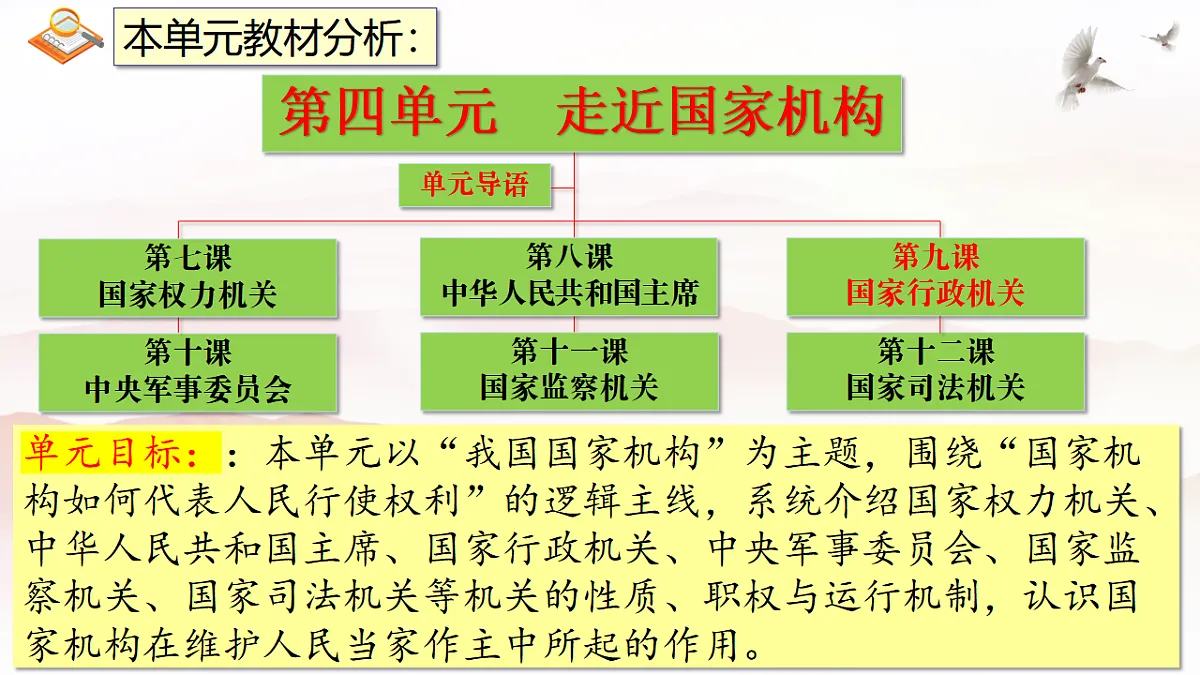 本单元教材分析：

第四单元　走近国家机构

单元导语

第七课
国家权力机关

第八课
中华人民共和国主席

第九课
国家行政机关

第十课
中央军事委员会

第十一课
国家监察机关

第十二课
国家司法机关

单元目标：：本单元以“我国国家机构”为主题，围绕“国家机构如何代表人民行使权利”的逻辑主线，系统介绍国家权力机关、中华人民共和国主席、国家行政机关、中央军事委员会、国家监察机关、国家司法机关等机关的性质、职权与运行机制，认识国家机构在维护人民当家作主中所起的作用。